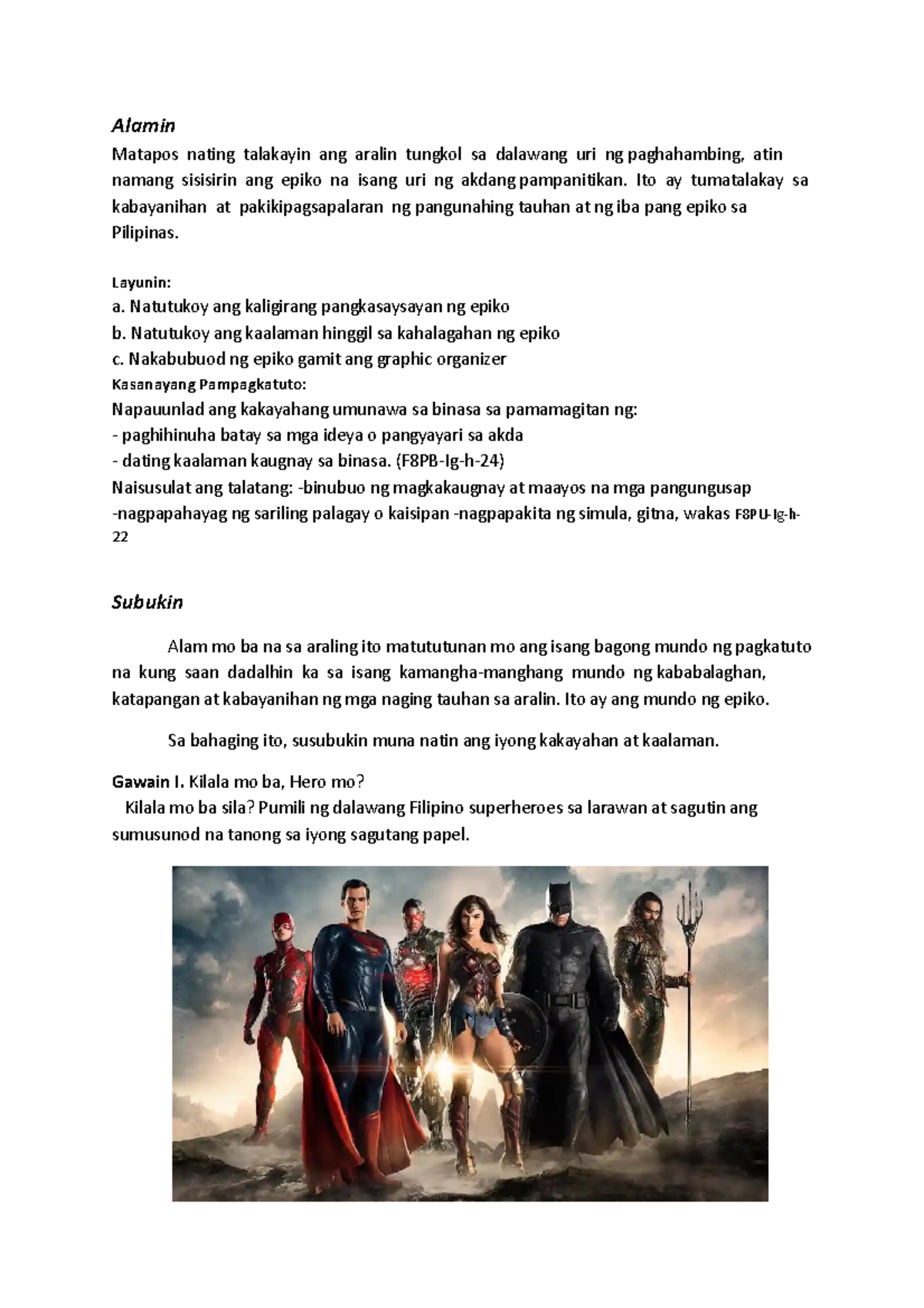 Alamin

Matapos nating talakayin ang aralin tungkol sa dalawang uri ng paghahambing, atin namang sisisirin ang epiko na isang uri ng akdang pampanitikan. Ito ay tumatalakay sa kabayanihan at pakikipagsapalaran ng pangunahing tauhan at ng iba pang epiko sa Pilipinas.

Layunin:
a. Natutukoy ang kaligirang pangkasaysayan ng epiko
b. Natutukoy ang kaalaman hinggil sa kahalagahan ng epiko
c. Nakabubuod ng epiko gamit ang graphic organizer
Kasanayang Pampagkatuto:
Napauunlad ang kakayahang umunawa sa binasa sa pamamagitan ng:
- paghihinuha batay sa mga ideya o pangyayari sa akda
- dating kaalaman kaugnay sa binasa. (F8PB-Ig-h-24)
Naisusulat ang talatang: -binubuo ng magkakaugnay at maayos na mga pangungusap -nagpapahayag ng sariling palagay o kaisipan -nagpapakita ng simula, gitna, wakas F8PU-Ig-h-22

Subukin

Alam mo ba na sa araling ito matututunan mo ang isang bagong mundo ng pagkatuto na kung saan dadalhin ka sa isang kamangha-manghang mundo ng kababalaghan, katapangan at kabayanihan ng mga naging tauhan sa aralin. Ito ay ang mundo ng epiko.

Sa bahaging ito, susubukin muna natin ang iyong kakayahan at kaalaman.

Gawain I. Kilala mo ba, Hero mo?
Kilala mo ba sila? Pumili ng dalawang Filipino superheroes sa larawan at sagutin ang sumusunod na tanong sa iyong sagutang papel.